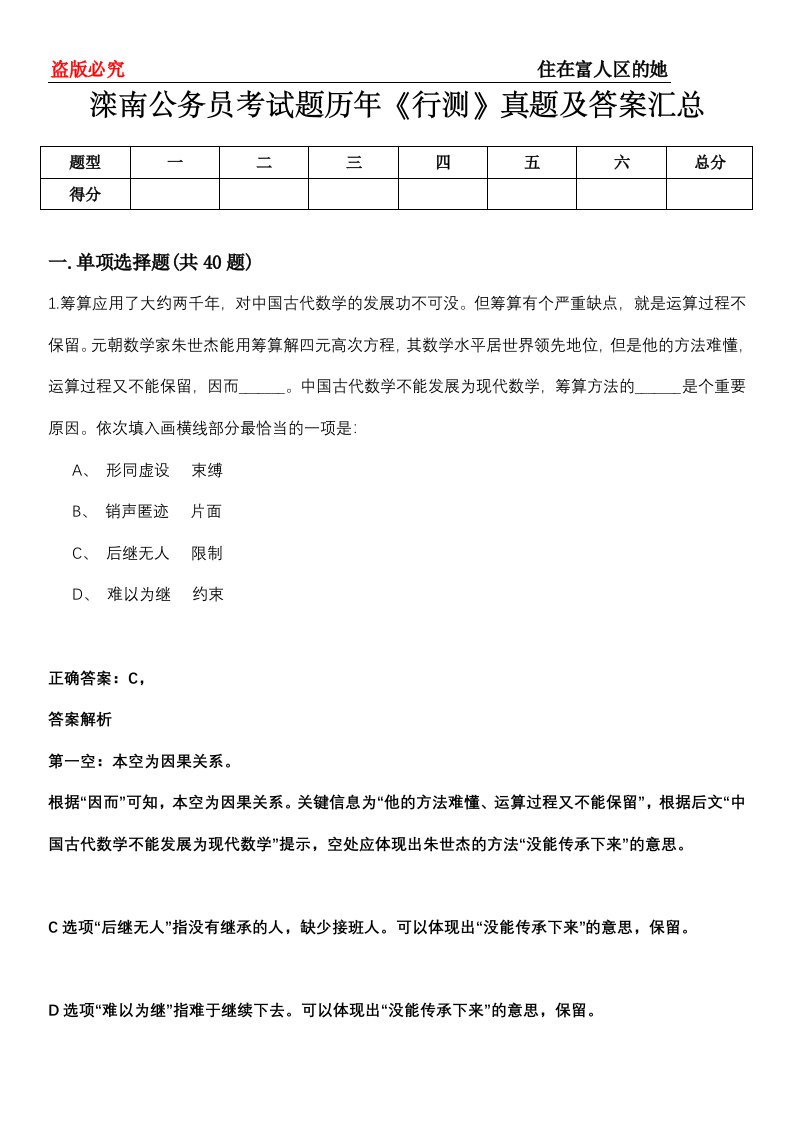 盗版必究

住在富人区的她

滦南公务员考试题历年《行测》真题及答案汇总

| 题型 | 一 | 二 | 三 | 四 | 五 | 六 | 总分 |
|---|---|---|---|---|---|---|---|
| 得分 | | | | | | | |

一.单项选择题(共40题)

1.筹算应用了大约两千年，对中国古代数学的发展功不可没。但筹算有个严重缺点，就是运算过程不保留。元朝数学家朱世杰能用筹算解四元高次方程，其数学水平居世界领先地位，但是他的方法难懂，运算过程又不能保留，因而______。中国古代数学不能发展为现代数学，筹算方法的______是个重要原因。依次填入画横线部分最恰当的一项是：

A、 形同虚设 束缚

B、 销声匿迹 片面

C、 后继无人 限制

D、 难以为继 约束

正确答案：C，

答案解析

第一空：本空为因果关系。

根据“因而”可知，本空为因果关系。关键信息为“他的方法难懂、运算过程又不能保留”，根据后文“中国古代数学不能发展为现代数学”提示，空处应体现出朱世杰的方法“没能传承下来”的意思。

C选项“后继无人”指没有继承的人，缺少接班人。可以体现出“没能传承下来”的意思，保留。

D选项“难以为继”指难于继续下去。可以体现出“没能传承下来”的意思，保留。